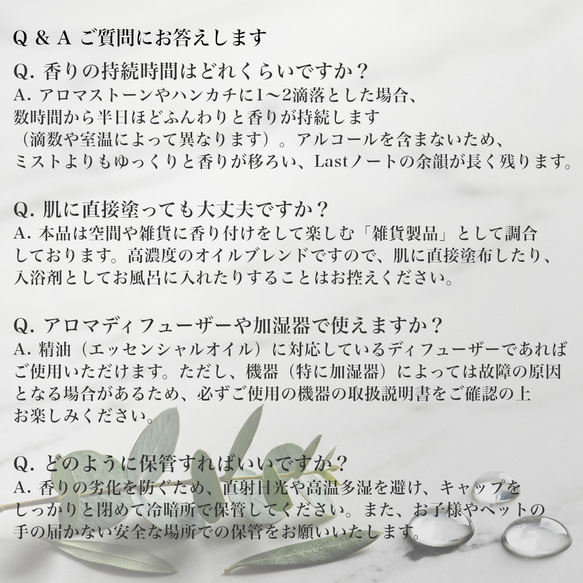 Q ＆ A ご質問にお答えします

Q. 香りの持続時間はどれくらいですか？
A. アロマストーンやハンカチに1〜2滴落とした場合、数時間から半日ほどふんわりと香りが持続します（滴数や室温によって異なります）。アルコールを含まないため、ミストよりもゆっくりと香りが移ろい、Lastノートの余韻が長く残ります。

Q. 肌に直接塗っても大丈夫ですか？
A. 本品は空間や雑貨に香り付けをして楽しむ「雑貨製品」として調合しております。高濃度のオイルブレンドですので、肌に直接塗布したり、入浴剤としてお風呂に入れたりすることはお控えください。

Q. アロマディフューザーや加湿器で使えますか？
A. 精油（エッセンシャルオイル）に対応しているディフューザーであればご使用いただけます。ただし、機器（特に加湿器）によっては故障の原因となる場合があるため、必ずご使用の機器の取扱説明書をご確認の上お楽しみください。

Q. どのように保管すればいいですか？
A. 香りの劣化を防ぐため、直射日光や高温多湿を避け、キャップをしっかりと閉めて冷暗所で保管してください。また、お子様やペットの手の届かない安全な場所での保管をお願いいたします。